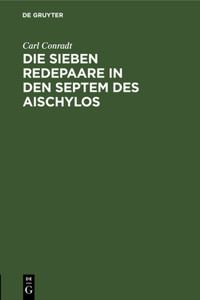 DE GRUYTER

Carl Conradt

DIE SIEBEN REDEPAARE IN DEN SEPTEM DES AISCHYLOS

DE
G